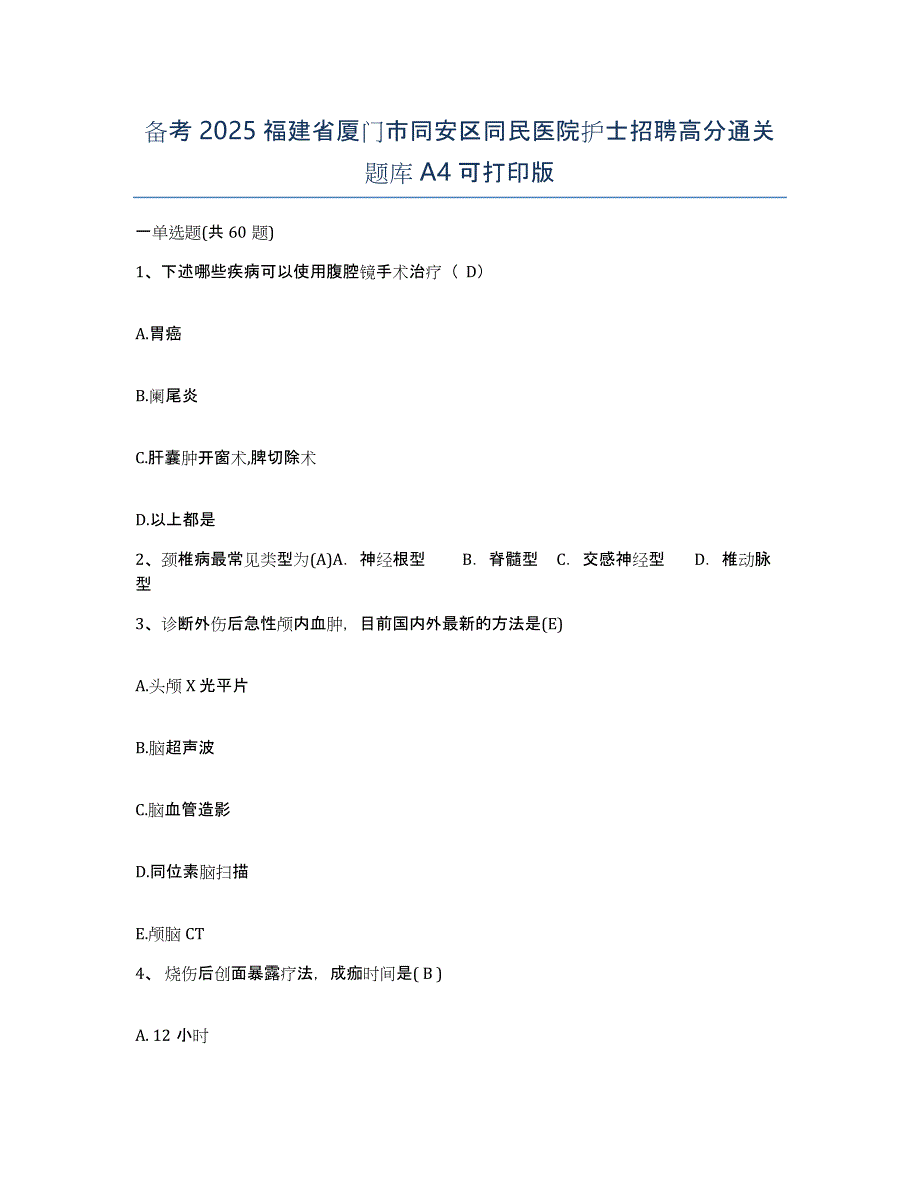 备考 2025 福建省厦门市同安区同民医院护士招聘高分通关题库 A4 可打印版

一单选题(共 60 题)

1、下述哪些疾病可以使用腹腔镜手术治疗（ D）

A.胃癌

B.阑尾炎

C.肝囊肿开窗术,脾切除术

D.以上都是

2、颈椎病最常见类型为(A)A. 神经根型　B. 脊髓型　C. 交感神经型　D. 椎动脉型

3、诊断外伤后急性颅内血肿，目前国内外最新的方法是(E)

A.头颅 X 光平片

B.脑超声波

C.脑血管造影

D.同位素脑扫描

E.颅脑 CT

4、烧伤后创面暴露疗法，成痂时间是( B )

A. 12 小时